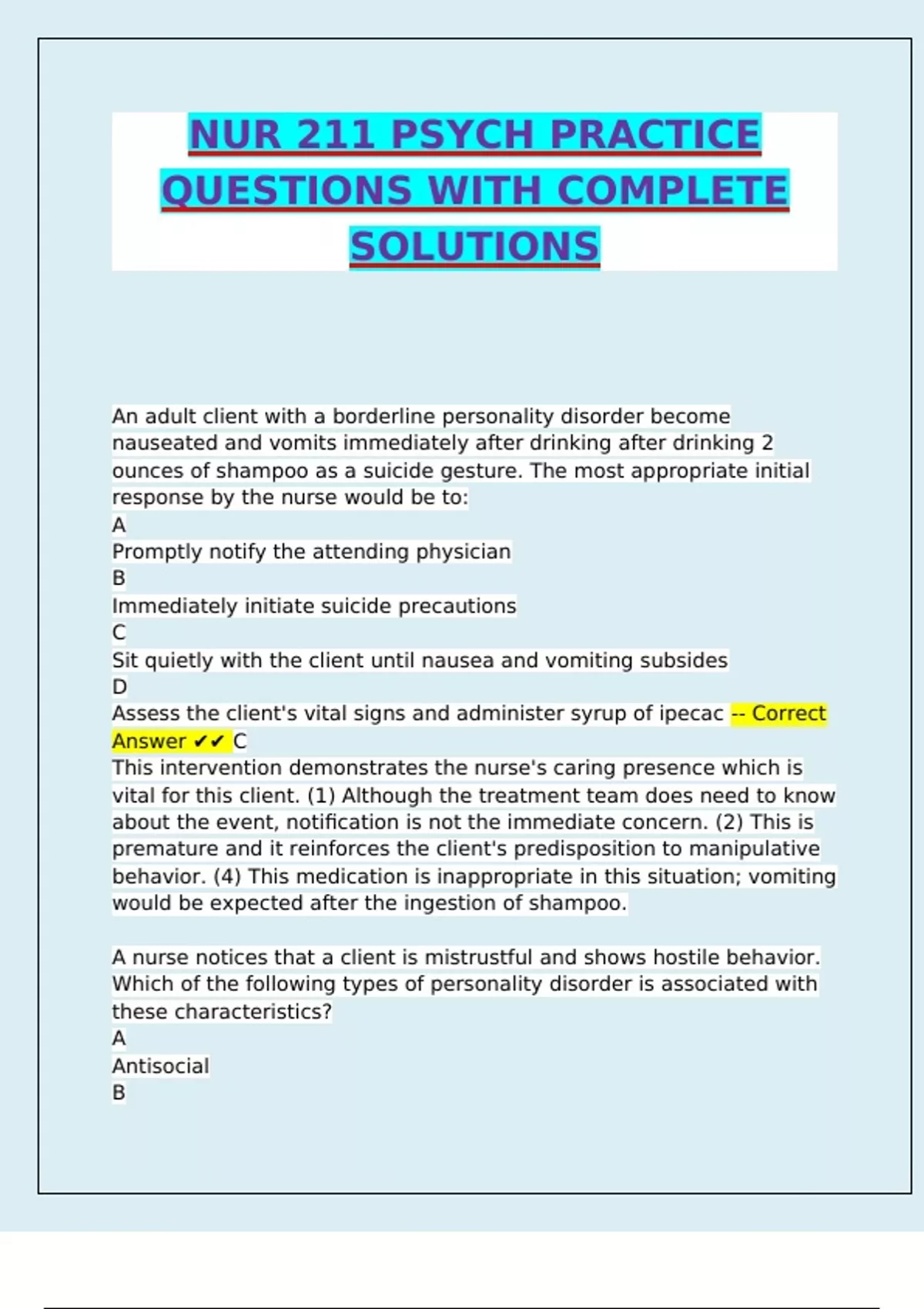 NUR 211 PSYCH PRACTICE QUESTIONS WITH COMPLETE SOLUTIONS

An adult client with a borderline personality disorder become nauseated and vomits immediately after drinking after drinking 2 ounces of shampoo as a suicide gesture. The most appropriate initial response by the nurse would be to:
A
Promptly notify the attending physician
B
Immediately initiate suicide precautions
C
Sit quietly with the client until nausea and vomiting subsides
D
Assess the client's vital signs and administer syrup of ipecac -- Correct Answer ✔✔ C
This intervention demonstrates the nurse's caring presence which is vital for this client. (1) Although the treatment team does need to know about the event, notification is not the immediate concern. (2) This is premature and it reinforces the client's predisposition to manipulative behavior. (4) This medication is inappropriate in this situation; vomiting would be expected after the ingestion of shampoo.

A nurse notices that a client is mistrustful and shows hostile behavior. Which of the following types of personality disorder is associated with these characteristics?
A
Antisocial
B